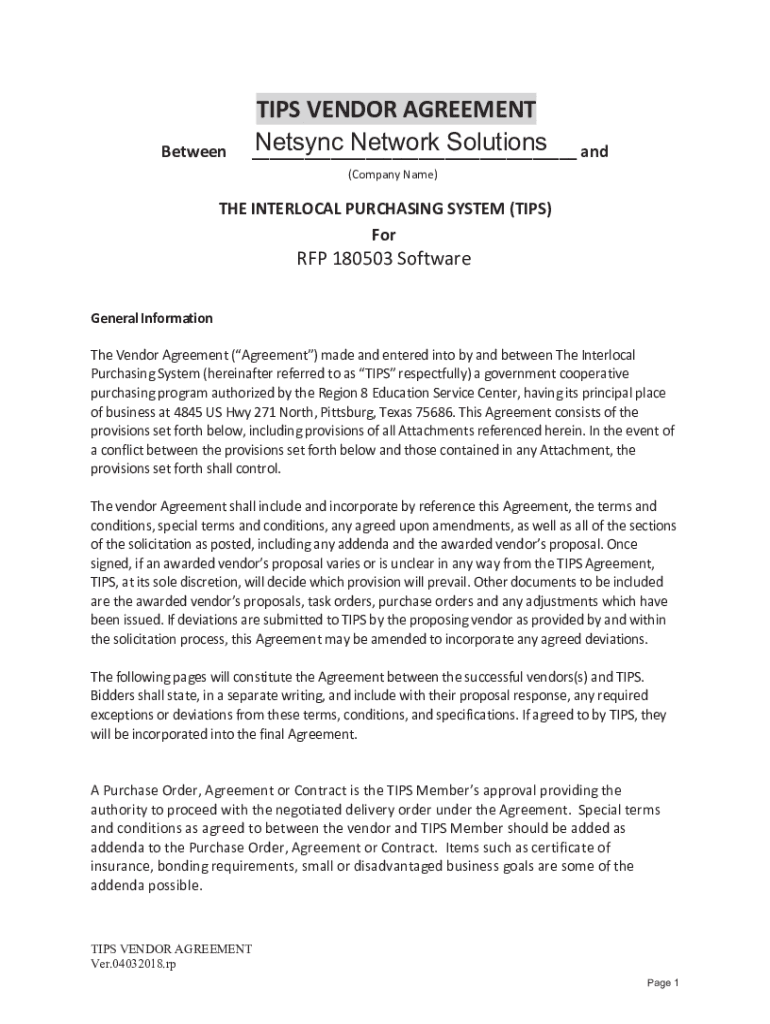 TIPS VENDOR AGREEMENT

Between Netsync Network Solutions and

(Company Name)

THE INTERLOCAL PURCHASING SYSTEM (TIPS)
For
RFP 180503 Software

General Information

The Vendor Agreement ("Agreement") made and entered into by and between The Interlocal Purchasing System (hereinafter referred to as "TIPS" respectfully) a government cooperative purchasing program authorized by the Region 8 Education Service Center, having its principal place of business at 4845 US Hwy 271 North, Pittsburg, Texas 75686. This Agreement consists of the provisions set forth below, including provisions of all Attachments referenced herein. In the event of a conflict between the provisions set forth below and those contained in any Attachment, the provisions set forth shall control.

The vendor Agreement shall include and incorporate by reference this Agreement, the terms and conditions, special terms and conditions, any agreed upon amendments, as well as all of the sections of the solicitation as posted, including any addenda and the awarded vendor's proposal. Once signed, if an awarded vendor's proposal varies or is unclear in any way from the TIPS Agreement, TIPS, at its sole discretion, will decide which provision will prevail. Other documents to be included are the awarded vendor's proposals, task orders, purchase orders and any adjustments which have been issued. If deviations are submitted to TIPS by the proposing vendor as provided by and within the solicitation process, this Agreement may be amended to incorporate any agreed deviations.

The following pages will constitute the Agreement between the successful vendors(s) and TIPS. Bidders shall state, in a separate writing, and include with their proposal response, any required exceptions or deviations from these terms, conditions, and specifications. If agreed to by TIPS, they will be incorporated into the final Agreement.

A Purchase Order, Agreement or Contract is the TIPS Member's approval providing the authority to proceed with the negotiated delivery order under the Agreement. Special terms and conditions as agreed to between the vendor and TIPS Member should be added as addenda to the Purchase Order, Agreement or Contract. Items such as certificate of insurance, bonding requirements, small or disadvantaged business goals are some of the addenda possible.

TIPS VENDOR AGREEMENT
Ver.04032018.rp

Page 1